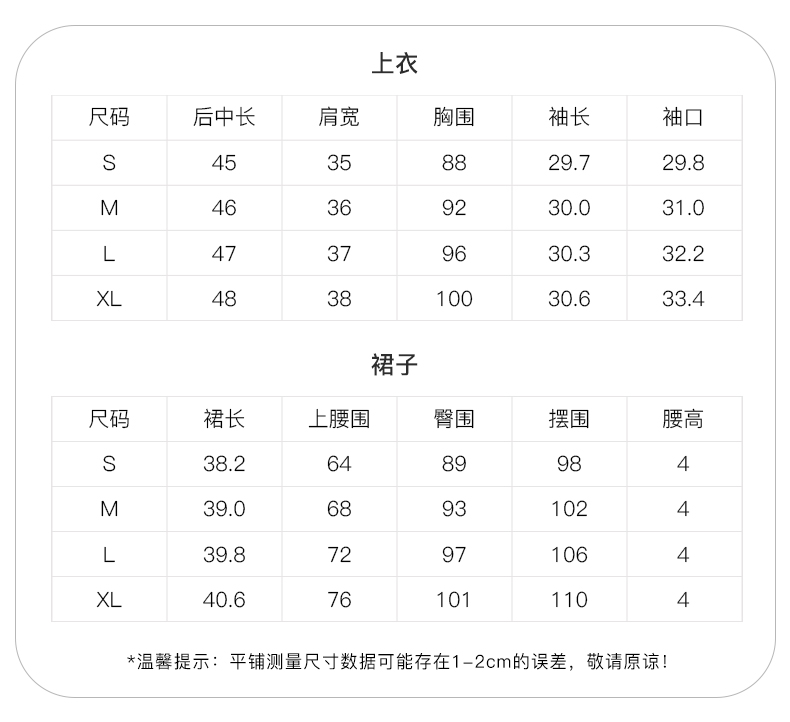 上衣

| 尺码 | 后中长 | 肩宽 | 胸围 | 袖长 | 袖口 |
|---|---|---|---|---|---|
| S | 45 | 35 | 88 | 29.7 | 29.8 |
| M | 46 | 36 | 92 | 30.0 | 31.0 |
| L | 47 | 37 | 96 | 30.3 | 32.2 |
| XL | 48 | 38 | 100 | 30.6 | 33.4 |

裙子

| 尺码 | 裙长 | 上腰围 | 臀围 | 摆围 | 腰高 |
|---|---|---|---|---|---|
| S | 38.2 | 64 | 89 | 98 | 4 |
| M | 39.0 | 68 | 93 | 102 | 4 |
| L | 39.8 | 72 | 97 | 106 | 4 |
| XL | 40.6 | 76 | 101 | 110 | 4 |

*温馨提示：平铺测量尺寸数据可能存在1-2cm的误差，敬请原谅！